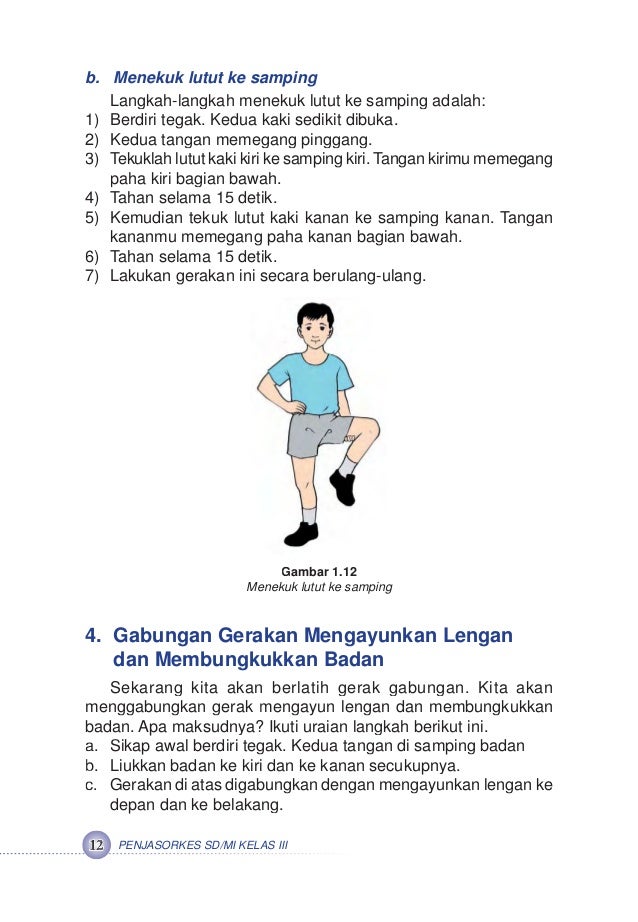 b. Menekuk lutut ke samping

Langkah-langkah menekuk lutut ke samping adalah:
1) Berdiri tegak. Kedua kaki sedikit dibuka.
2) Kedua tangan memegang pinggang.
3) Tekuklah lutut kaki kiri ke samping kiri. Tangan kirimu memegang paha kiri bagian bawah.
4) Tahan selama 15 detik.
5) Kemudian tekuk lutut kaki kanan ke samping kanan. Tangan kananmu memegang paha kanan bagian bawah.
6) Tahan selama 15 detik.
7) Lakukan gerakan ini secara berulang-ulang.

Gambar 1.12
Menekuk lutut ke samping

4. Gabungan Gerakan Mengayunkan Lengan dan Membungkukkan Badan

Sekarang kita akan berlatih gerak gabungan. Kita akan menggabungkan gerak mengayun lengan dan membungkukkan badan. Apa maksudnya? Ikuti uraian langkah berikut ini.
a. Sikap awal berdiri tegak. Kedua tangan di samping badan
b. Liukkan badan ke kiri dan ke kanan secukupnya.
c. Gerakan di atas digabungkan dengan mengayunkan lengan ke depan dan ke belakang.

12 PENJASORKES SD/MI KELAS III